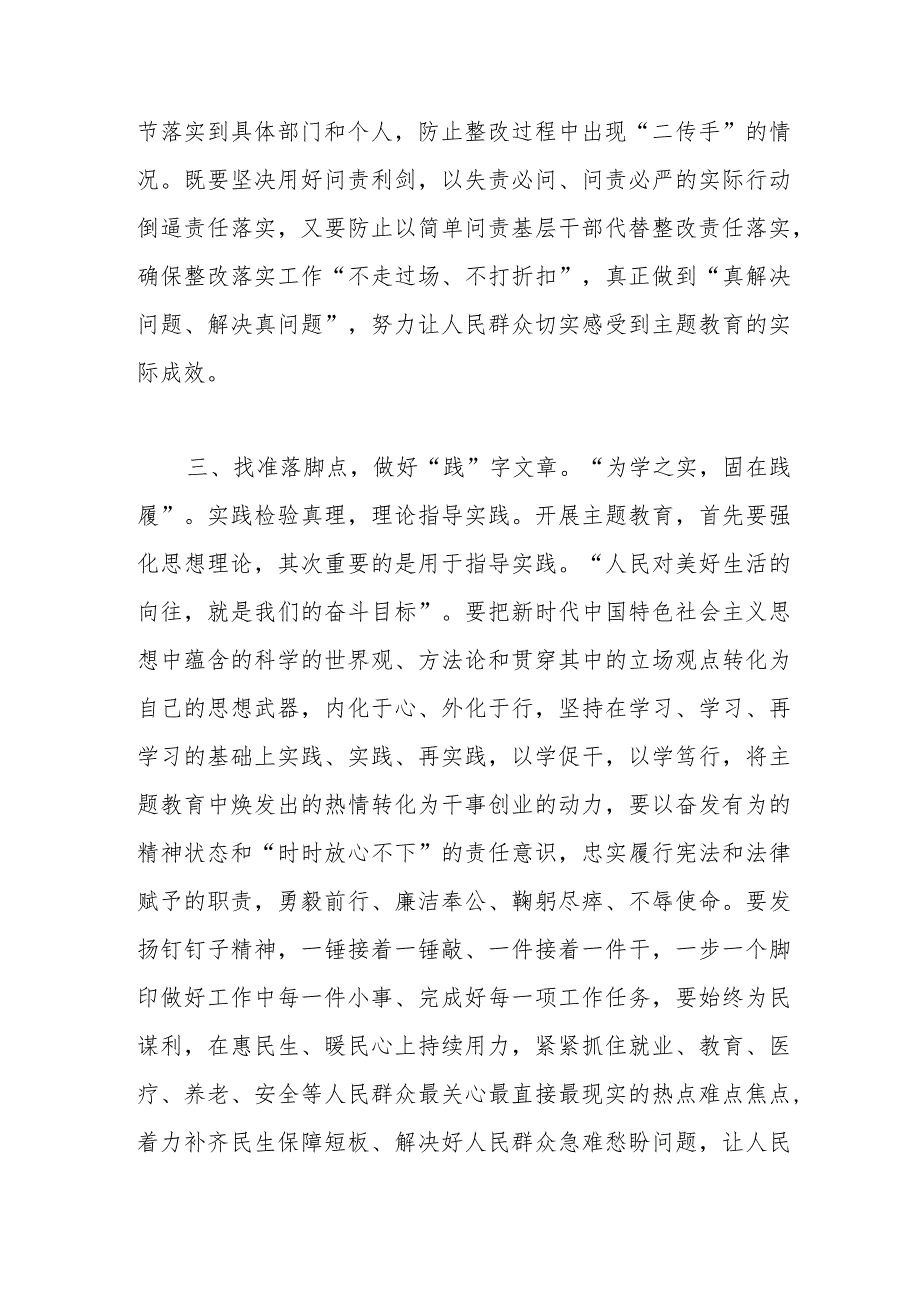 节落实到具体部门和个人，防止整改过程中出现“二传手”的情况。既要坚决用好问责利剑，以失责必问、问责必严的实际行动倒逼责任落实，又要防止以简单问责基层干部代替整改责任落实，确保整改落实工作“不走过场、不打折扣”，真正做到“真解决问题、解决真问题”，努力让人民群众切实感受到主题教育的实际成效。

三、找准落脚点，做好“践”字文章。“为学之实，固在践履”。实践检验真理，理论指导实践。开展主题教育，首先要强化思想理论，其次重要的是用于指导实践。“人民对美好生活的向往，就是我们的奋斗目标”。要把新时代中国特色社会主义思想中蕴含的科学的世界观、方法论和贯穿其中的立场观点转化为自己的思想武器，内化于心、外化于行，坚持在学习、学习、再学习的基础上实践、实践、再实践，以学促干，以学笃行，将主题教育中焕发出的热情转化为干事创业的动力，要以奋发有为的精神状态和“时时放心不下”的责任意识，忠实履行宪法和法律赋予的职责，勇毅前行、廉洁奉公、鞠躬尽瘁、不辱使命。要发扬钉钉子精神，一锤接着一锤敲、一件接着一件干，一步一个脚印做好工作中每一件小事、完成好每一项工作任务，要始终为民谋利，在惠民生、暖民心上持续用力，紧紧抓住就业、教育、医疗、养老、安全等人民群众最关心最直接最现实的热点难点焦点，着力补齐民生保障短板、解决好人民群众急难愁盼问题，让人民